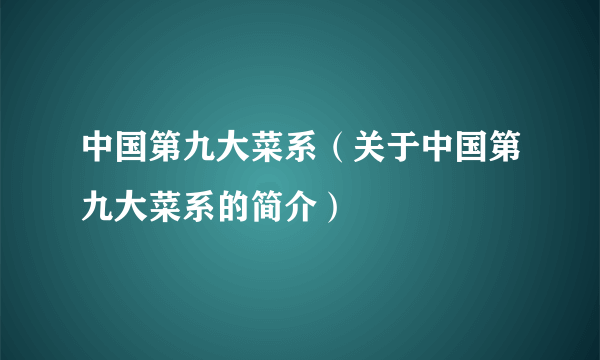 中国第九大菜系（关于中国第九大菜系的简介）